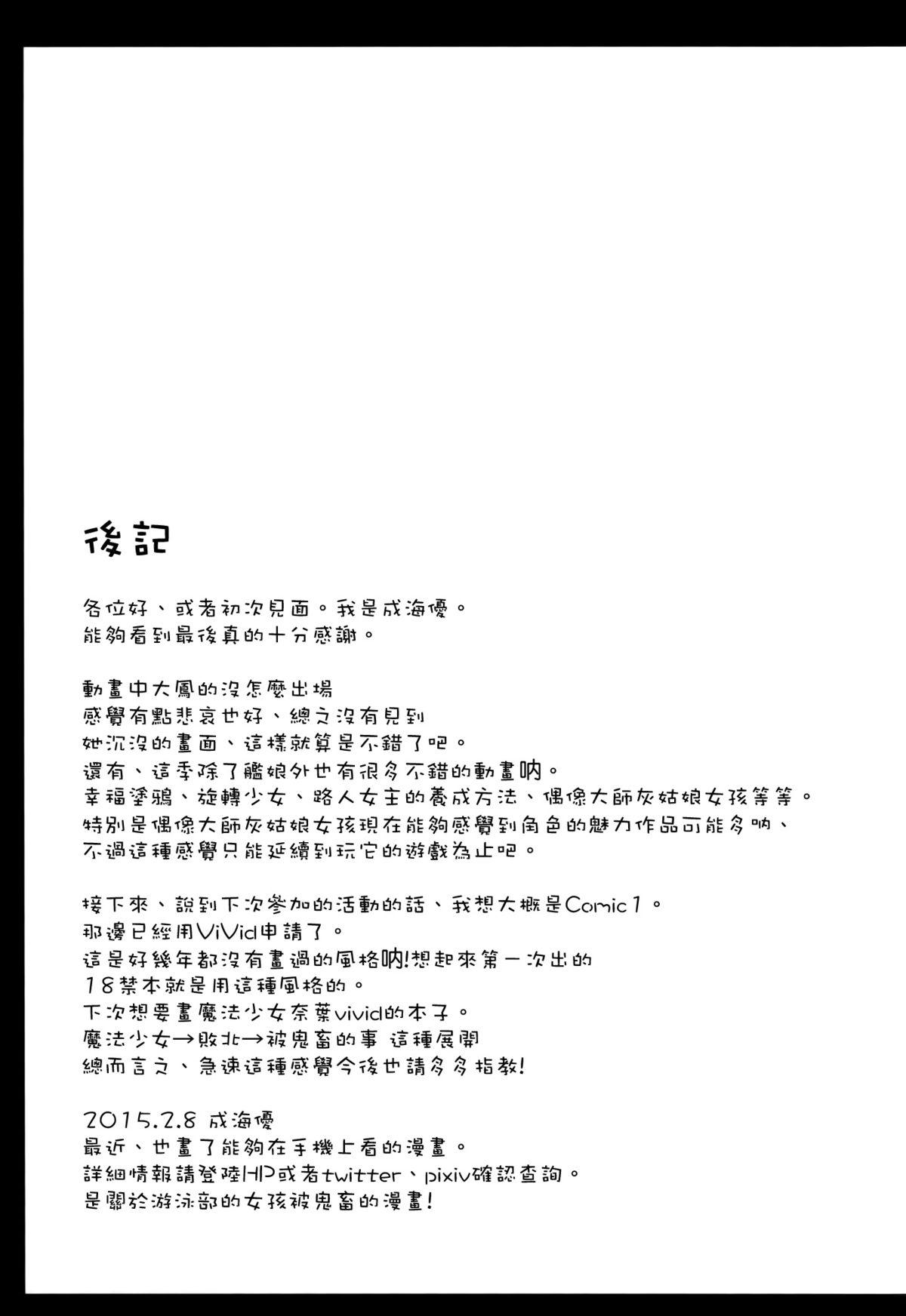 後記

各位好、或者初次見面。我是成海優。
能夠看到最後真的十分感謝。

動畫中大鳳的沒怎麼出場
感覺有點悲哀也好、總之沒有見到
她沉沒的畫面、這樣就算是不錯了吧。
還有、這季除了艦娘外也有很多不錯的動畫吶。
幸福塗鴉、旋轉少女、路人女主的養成方法、偶像大師灰姑娘女孩等等。
特別是偶像大師灰姑娘女孩現在能夠感覺到角色的魅力作品可能多吶、
不過這種感覺只能延續到玩它的遊戲為止吧。

接下來、說到下次參加的活動的話、我想大概是Comic1。
那邊已經用ViVid申請了。
這是好幾年都沒有畫過的風格吶!想起來第一次出的
18禁本就是用這種風格的。
下次想要畫魔法少女奈葉vivid的本子。
魔法少女→敗北→被鬼畜的事 這種展開
總而言之、急速這種感覺今後也請多多指教!

2015.2.8 成海優
最近、也畫了能夠在手機上看的漫畫。
詳細情報請登陸HP或者twitter、pixiv確認查詢。
是關於游泳部的女孩被鬼畜的漫畫!